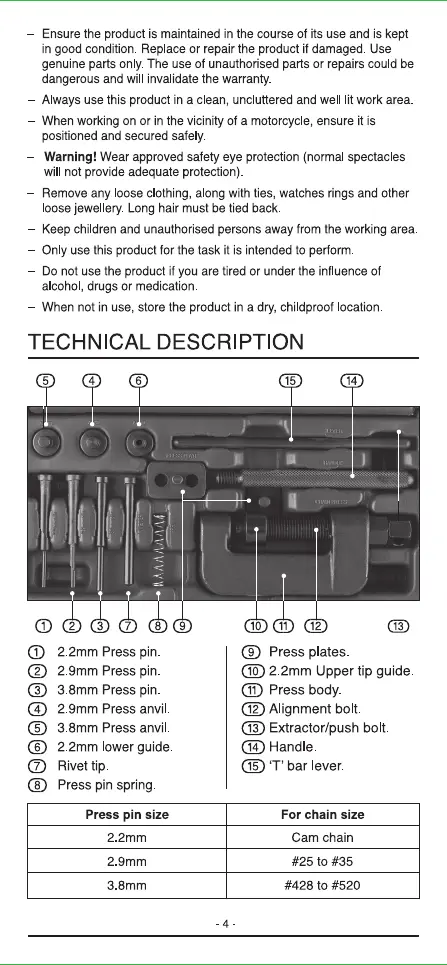 – Ensure the product is maintained in the course of its use and is kept in good condition. Replace or repair the product if damaged. Use genuine parts only. The use of unauthorised parts or repairs could be dangerous and will invalidate the warranty.

– Always use this product in a clean, uncluttered and well lit work area.

– When working on or in the vicinity of a motorcycle, ensure it is positioned and secured safely.

– **Warning!** Wear approved safety eye protection (normal spectacles will not provide adequate protection).

– Remove any loose clothing, along with ties, watches rings and other loose jewellery. Long hair must be tied back.

– Keep children and unauthorised persons away from the working area.

– Only use this product for the task it is intended to perform.

– Do not use the product if you are tired or under the influence of alcohol, drugs or medication.

– When not in use, store the product in a dry, childproof location.

TECHNICAL DESCRIPTION

5 4 6 15 14

1 2 3 7 8 9 10 11 12 13

1 2.2mm Press pin.
2 2.9mm Press pin.
3 3.8mm Press pin.
4 2.9mm Press anvil.
5 3.8mm Press anvil.
6 2.2mm lower guide.
7 Rivet tip.
8 Press pin spring.

9 Press plates.
10 2.2mm Upper tip guide.
11 Press body.
12 Alignment bolt.
13 Extractor/push bolt.
14 Handle.
15 'T' bar lever.

| Press pin size | For chain size |
|---|---|
| 2.2mm | Cam chain |
| 2.9mm | #25 to #35 |
| 3.8mm | #428 to #520 |

- 4 -